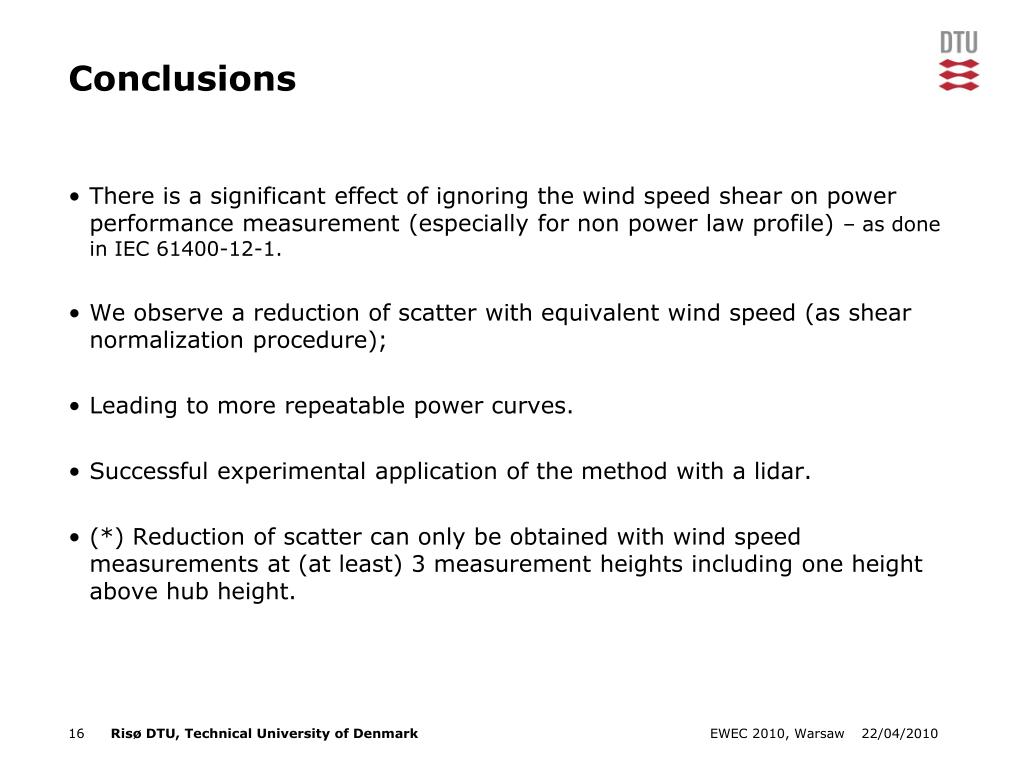 DTU

Conclusions

• There is a significant effect of ignoring the wind speed shear on power performance measurement (especially for non power law profile) – as done in IEC 61400-12-1.

• We observe a reduction of scatter with equivalent wind speed (as shear normalization procedure);

• Leading to more repeatable power curves.

• Successful experimental application of the method with a lidar.

• (*) Reduction of scatter can only be obtained with wind speed measurements at (at least) 3 measurement heights including one height above hub height.

16 Risø DTU, Technical University of Denmark EWEC 2010, Warsaw 22/04/2010